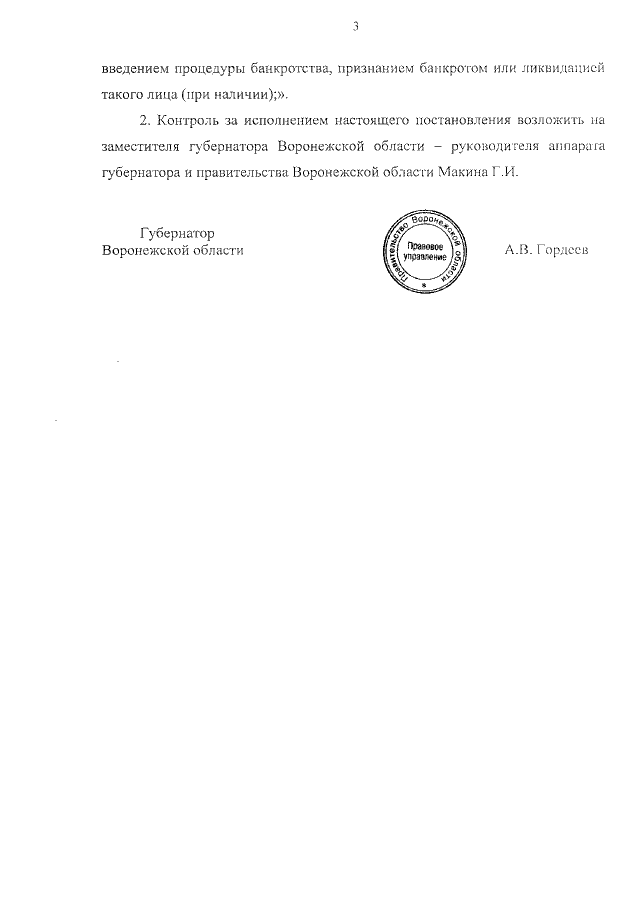 3

введением процедуры банкротства, признанием банкротом или ликвидацией такого лица (при наличии);».

2. Контроль за исполнением настоящего постановления возложить на заместителя губернатора Воронежской области – руководителя аппарата губернатора и правительства Воронежской области Макина Г.И.

Губернатор
Воронежской области

Правительство Воронежской области
Правовое управление

А.В. Гордеев